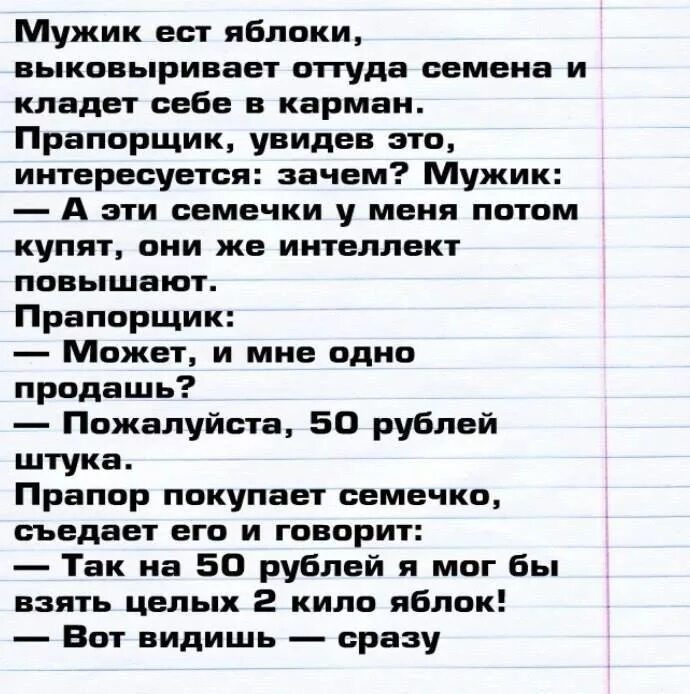 Мужик ест яблоки, выковыривает оттуда семена и кладет себе в карман. Прапорщик, увидев это, интересуется: зачем? Мужик:
— А эти семечки у меня потом купят, они же интеллект повышают.
Прапорщик:
— Может, и мне одно продашь?
— Пожалуйста, 50 рублей штука.
Прапор покупает семечко, съедает его и говорит:
— Так на 50 рублей я мог бы взять целых 2 кило яблок!
— Вот видишь — сразу